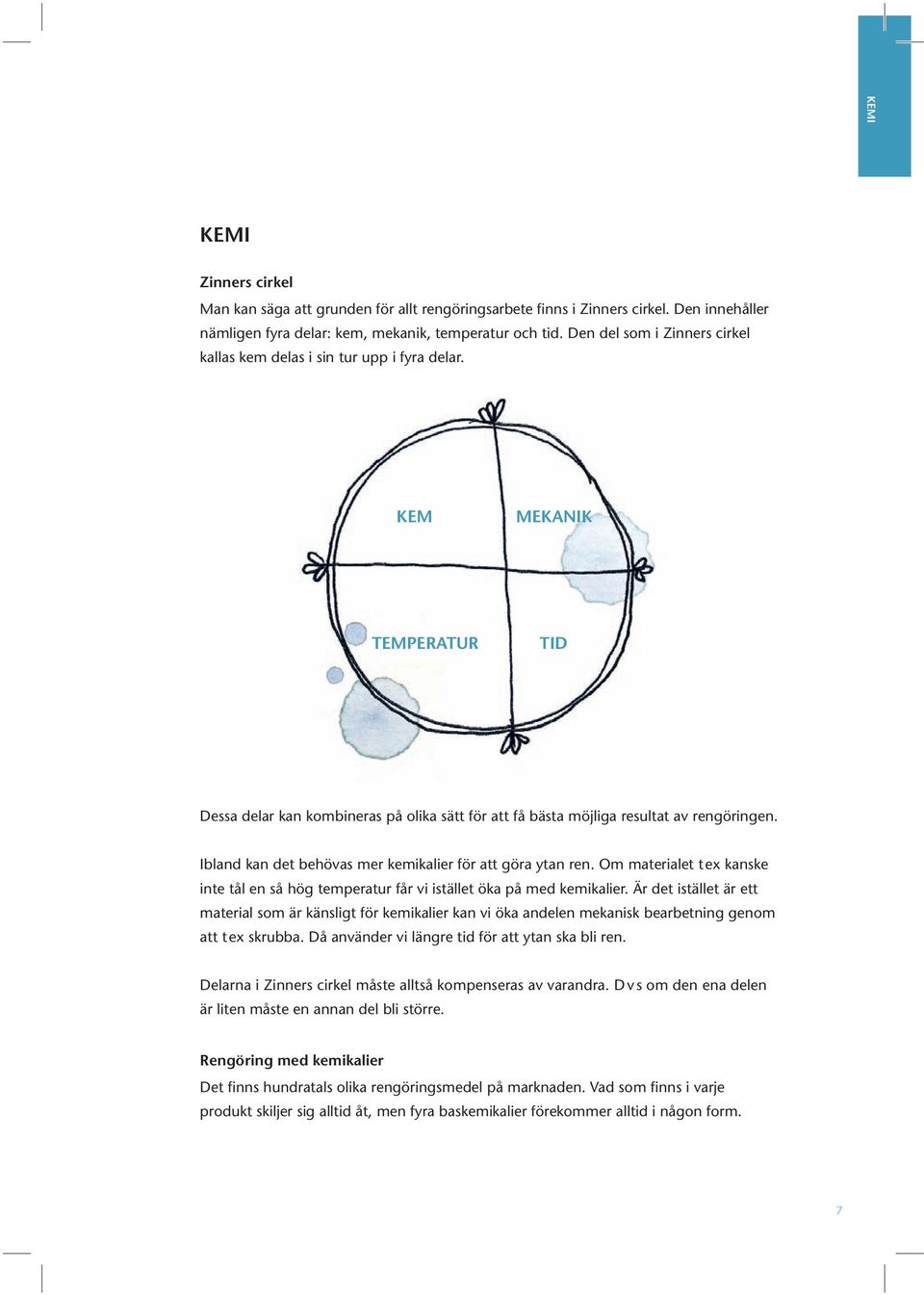 KEMI

KEMI

Zinners cirkel
Man kan säga att grunden för allt rengöringsarbete finns i Zinners cirkel. Den innehåller nämligen fyra delar: kem, mekanik, temperatur och tid. Den del som i Zinners cirkel kallas kem delas i sin tur upp i fyra delar.

KEM
MEKANIK
TEMPERATUR
TID

Dessa delar kan kombineras på olika sätt för att få bästa möjliga resultat av rengöringen.

Ibland kan det behövas mer kemikalier för att göra ytan ren. Om materialet t ex kanske inte tål en så hög temperatur får vi istället öka på med kemikalier. Är det istället är ett material som är känsligt för kemikalier kan vi öka andelen mekanisk bearbetning genom att t ex skrubba. Då använder vi längre tid för att ytan ska bli ren.

Delarna i Zinners cirkel måste alltså kompenseras av varandra. D v s om den ena delen är liten måste en annan del bli större.

Rengöring med kemikalier
Det finns hundratals olika rengöringsmedel på marknaden. Vad som finns i varje produkt skiljer sig alltid åt, men fyra baskemikalier förekommer alltid i någon form.

7